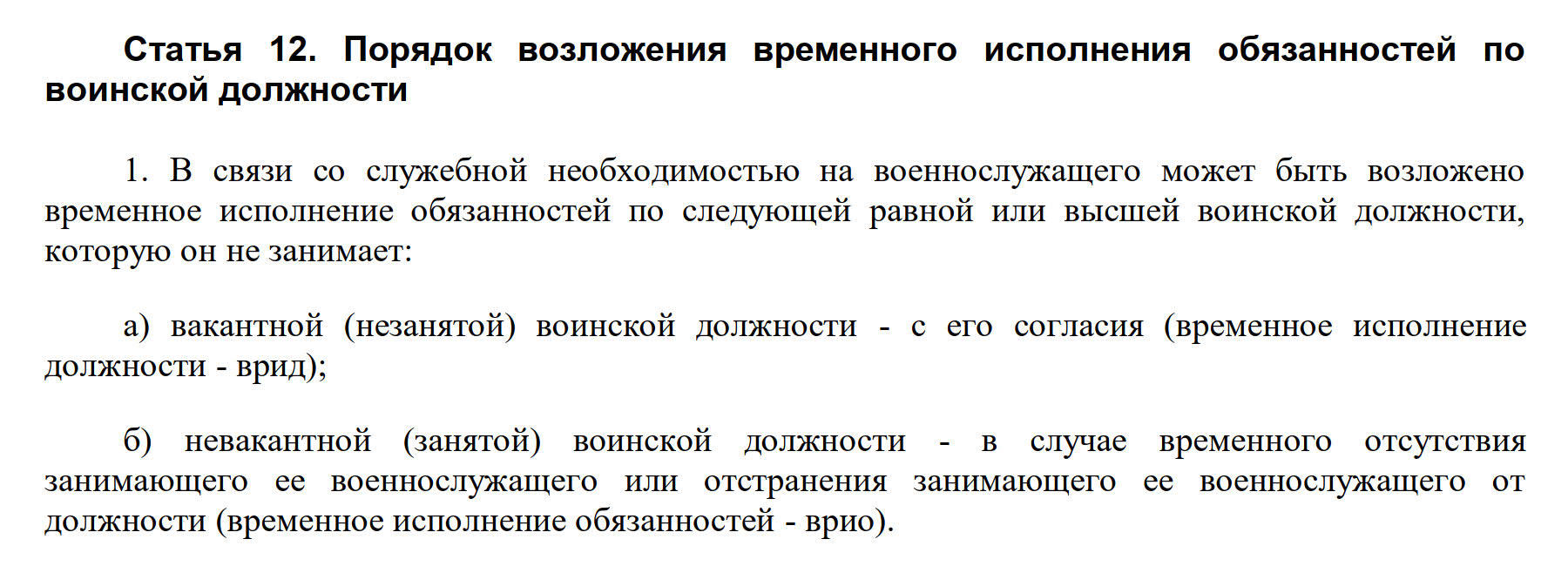 Статья 12. Порядок возложения временного исполнения обязанностей по воинской должности

1. В связи со служебной необходимостью на военнослужащего может быть возложено временное исполнение обязанностей по следующей равной или высшей воинской должности, которую он не занимает:

а) вакантной (незанятой) воинской должности - с его согласия (временное исполнение должности - врид);

б) невакантной (занятой) воинской должности - в случае временного отсутствия занимающего ее военнослужащего или отстранения занимающего ее военнослужащего от должности (временное исполнение обязанностей - врио).